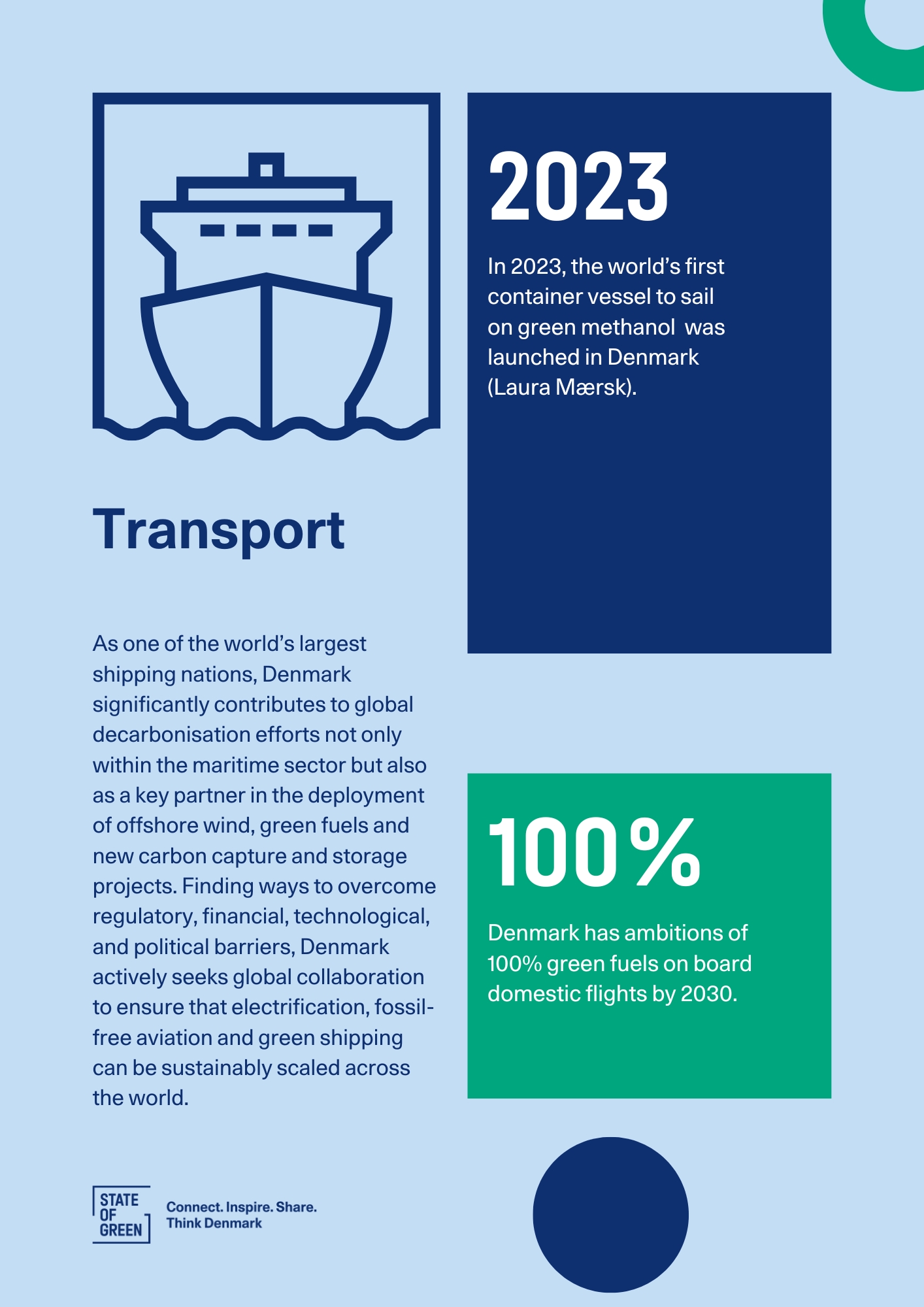 Transport

As one of the world's largest shipping nations, Denmark significantly contributes to global decarbonisation efforts not only within the maritime sector but also as a key partner in the deployment of offshore wind, green fuels and new carbon capture and storage projects. Finding ways to overcome regulatory, financial, technological, and political barriers, Denmark actively seeks global collaboration to ensure that electrification, fossil-free aviation and green shipping can be sustainably scaled across the world.

2023

In 2023, the world's first container vessel to sail on green methanol was launched in Denmark (Laura Mærsk).

100%

Denmark has ambitions of 100% green fuels on board domestic flights by 2030.

STATE OF GREEN

Connect. Inspire. Share. Think Denmark